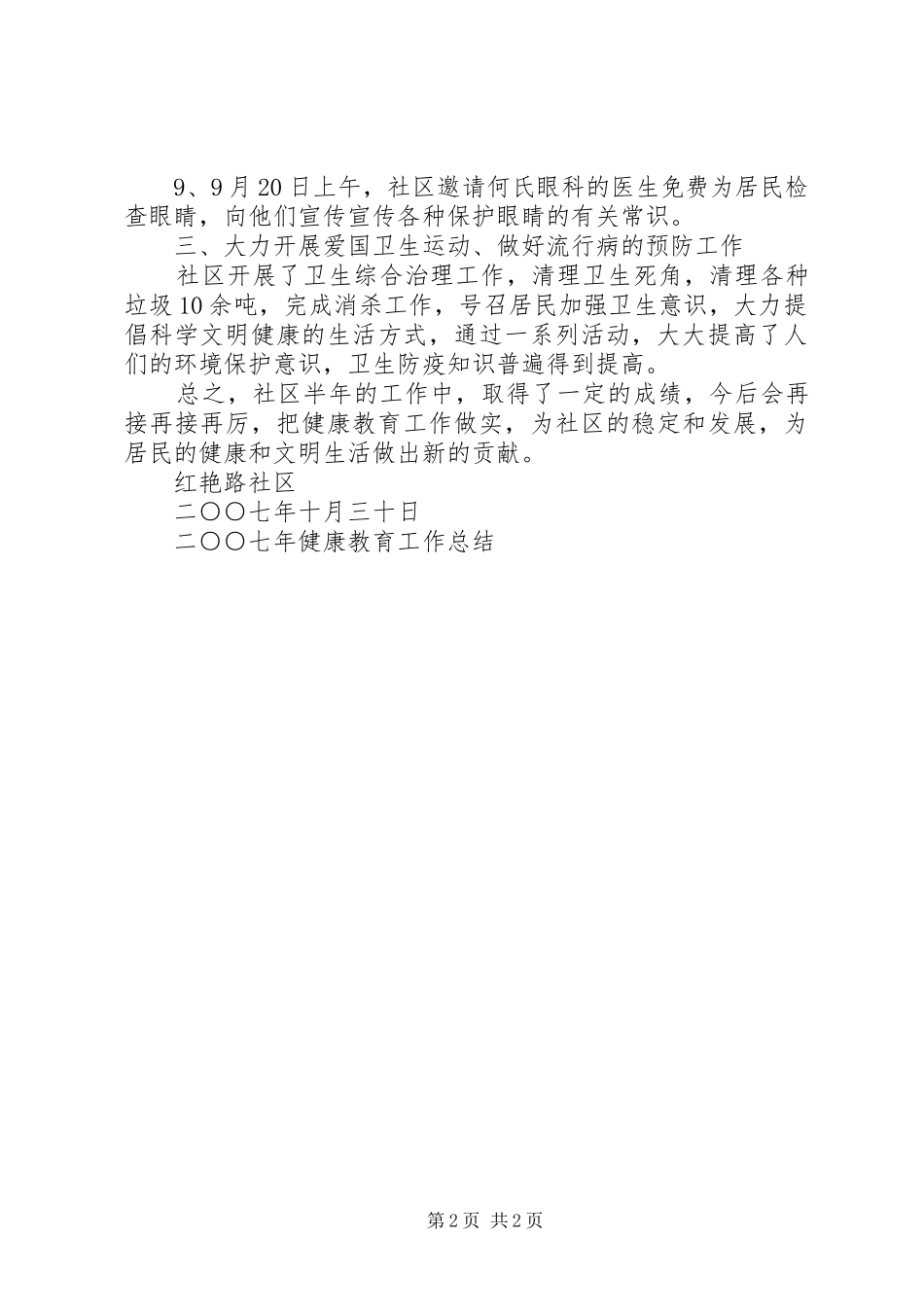 9、9月20日上午，社区邀请何氏眼科的医生免费为居民检查眼睛，向他们宣传宣传各种保护眼睛的有关常识。

三、大力开展爱国卫生运动、做好流行病的预防工作

社区开展了卫生综合治理工作，清理卫生死角，清理各种垃圾10余吨，完成消杀工作，号召居民加强卫生意识，大力提倡科学文明健康的生活方式，通过一系列活动，大大提高了人们的环境保护意识，卫生防疫知识普遍得到提高。

总之，社区半年的工作中，取得了一定的成绩，今后会再接再接再厉，把健康教育工作做实，为社区的稳定和发展，为居民的健康和文明生活做出新的贡献。

红艳路社区

二〇〇七年十月三十日

二〇〇七年健康教育工作总结

第2页 共2页